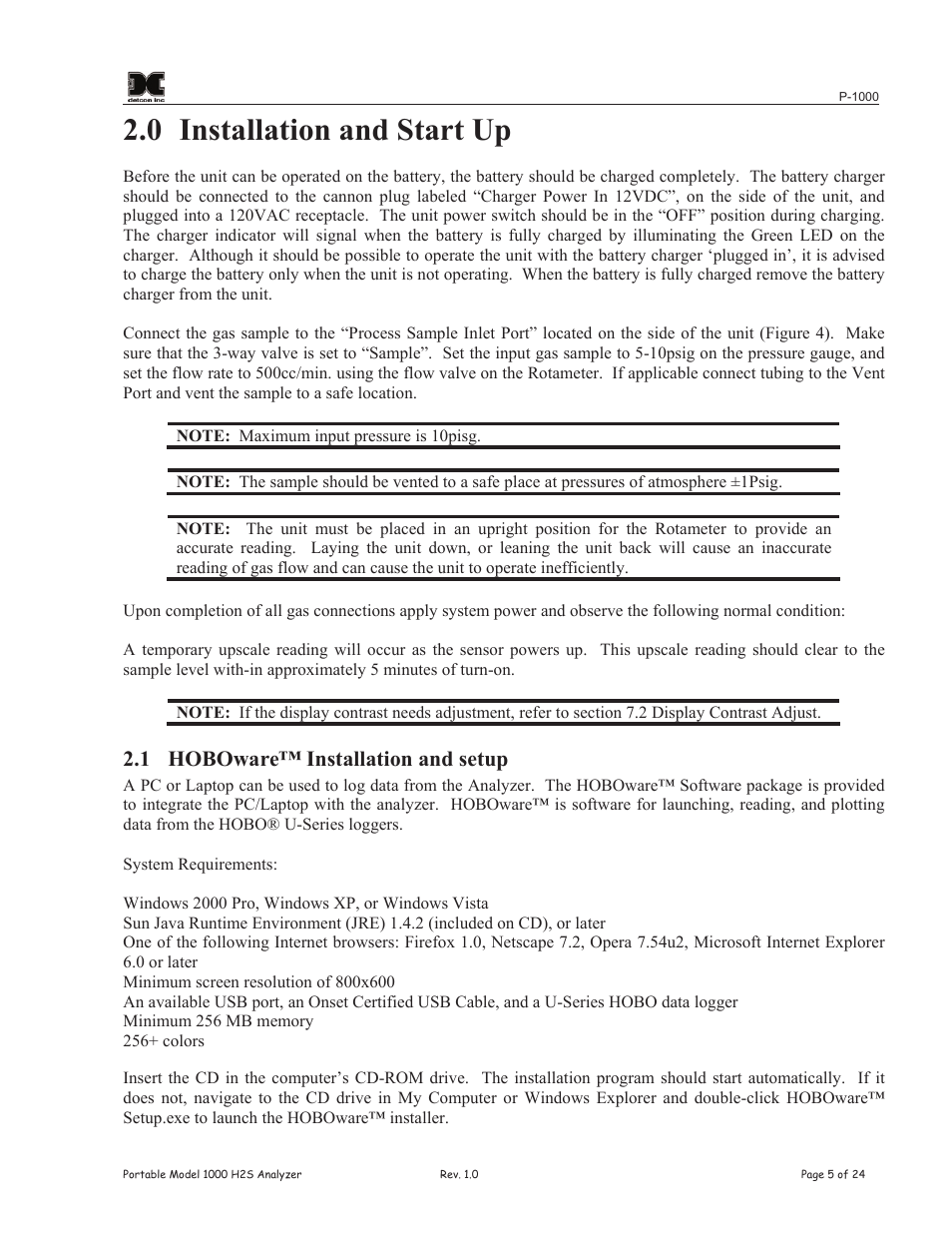 detcon inc

P-1000

2.0 Installation and Start Up

Before the unit can be operated on the battery, the battery should be charged completely. The battery charger should be connected to the cannon plug labeled “Charger Power In 12VDC”, on the side of the unit, and plugged into a 120VAC receptacle. The unit power switch should be in the “OFF” position during charging. The charger indicator will signal when the battery is fully charged by illuminating the Green LED on the charger. Although it should be possible to operate the unit with the battery charger ‘plugged in’, it is advised to charge the battery only when the unit is not operating. When the battery is fully charged remove the battery charger from the unit.

Connect the gas sample to the “Process Sample Inlet Port” located on the side of the unit (Figure 4). Make sure that the 3-way valve is set to “Sample”. Set the input gas sample to 5-10psig on the pressure gauge, and set the flow rate to 500cc/min. using the flow valve on the Rotameter. If applicable connect tubing to the Vent Port and vent the sample to a safe location.

NOTE: Maximum input pressure is 10pisg.

NOTE: The sample should be vented to a safe place at pressures of atmosphere ±1Psig.

NOTE: The unit must be placed in an upright position for the Rotameter to provide an accurate reading. Laying the unit down, or leaning the unit back will cause an inaccurate reading of gas flow and can cause the unit to operate inefficiently.

Upon completion of all gas connections apply system power and observe the following normal condition:

A temporary upscale reading will occur as the sensor powers up. This upscale reading should clear to the sample level with-in approximately 5 minutes of turn-on.

NOTE: If the display contrast needs adjustment, refer to section 7.2 Display Contrast Adjust.

2.1 HOBOware™ Installation and setup

A PC or Laptop can be used to log data from the Analyzer. The HOBOware™ Software package is provided to integrate the PC/Laptop with the analyzer. HOBOware™ is software for launching, reading, and plotting data from the HOBO® U-Series loggers.

System Requirements:

Windows 2000 Pro, Windows XP, or Windows Vista
Sun Java Runtime Environment (JRE) 1.4.2 (included on CD), or later
One of the following Internet browsers: Firefox 1.0, Netscape 7.2, Opera 7.54u2, Microsoft Internet Explorer 6.0 or later
Minimum screen resolution of 800x600
An available USB port, an Onset Certified USB Cable, and a U-Series HOBO data logger
Minimum 256 MB memory
256+ colors

Insert the CD in the computer’s CD-ROM drive. The installation program should start automatically. If it does not, navigate to the CD drive in My Computer or Windows Explorer and double-click HOBOware™ Setup.exe to launch the HOBOware™ installer.

Portable Model 1000 H2S Analyzer Rev. 1.0 Page 5 of 24